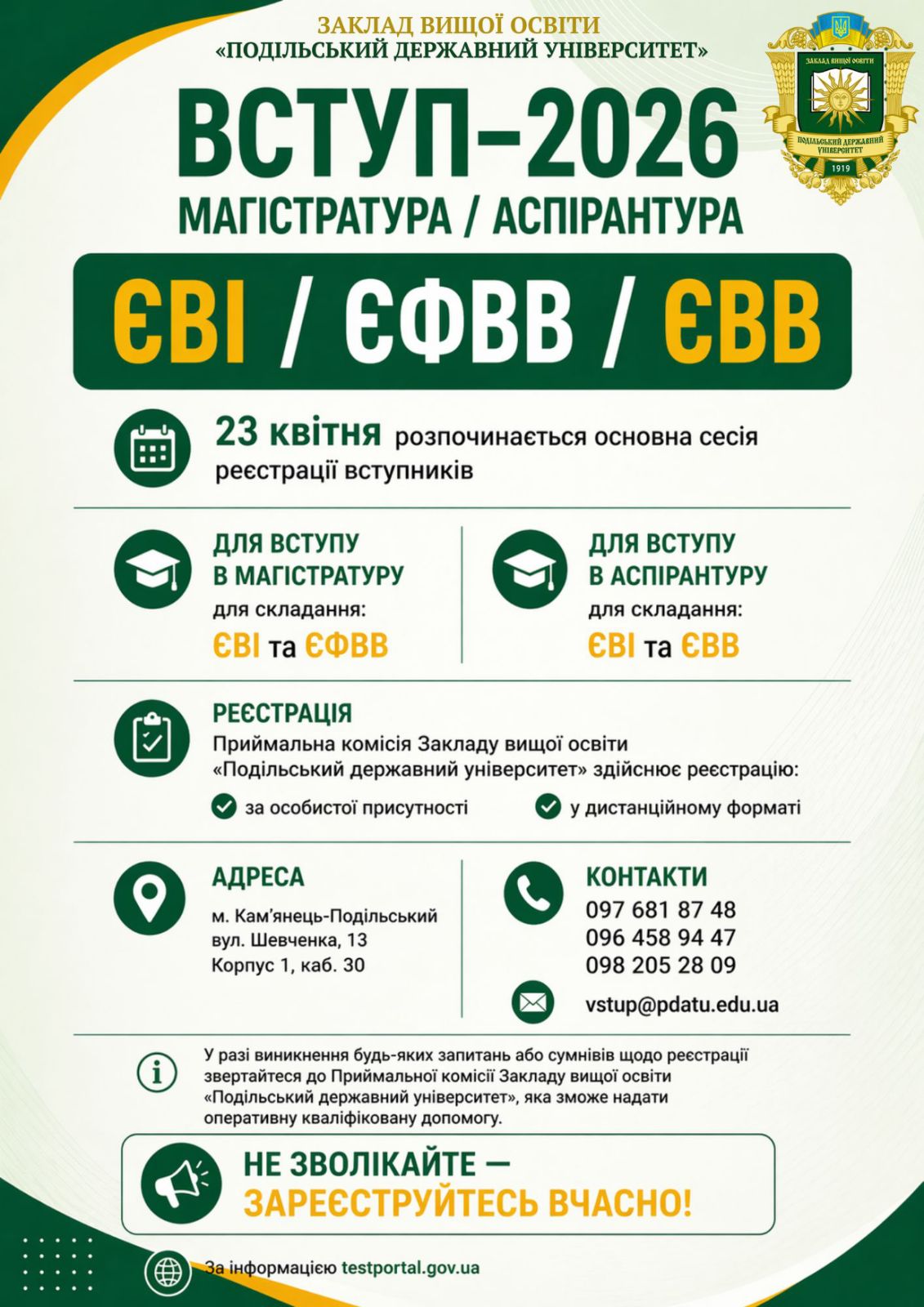 ЗАКЛАД ВИЩОЇ ОСВІТИ
«ПОДІЛЬСЬКИЙ ДЕРЖАВНИЙ УНІВЕРСИТЕТ»

ЗАКЛАД ВИЩОЇ ОСВІТИ
ПОДІЛЬСЬКИЙ ДЕРЖАВНИЙ УНІВЕРСИТЕТ
1919

ВСТУП–2026
МАГІСТРАТУРА / АСПІРАНТУРА

ЄВІ / ЄФВВ / ЄВВ

23 квітня розпочинається основна сесія реєстрації вступників

ДЛЯ ВСТУПУ В МАГІСТРАТУРУ
для складання:
ЄВІ та ЄФВВ

ДЛЯ ВСТУПУ В АСПІРАНТУРУ
для складання:
ЄВІ та ЄВВ

РЕЄСТРАЦІЯ
Приймальна комісія Закладу вищої освіти «Подільський державний університет» здійснює реєстрацію:

за особистої присутності

у дистанційному форматі

АДРЕСА
м. Кам'янець-Подільський
вул. Шевченка, 13
Корпус 1, каб. 30

КОНТАКТИ
097 681 87 48
096 458 94 47
098 205 28 09

vstup@pdatu.edu.ua

У разі виникнення будь-яких запитань або сумнівів щодо реєстрації звертайтеся до Приймальної комісії Закладу вищої освіти «Подільський державний університет», яка зможе надати оперативну кваліфіковану допомогу.

НЕ ЗВОЛІКАЙТЕ —
ЗАРЕЄСТРУЙТЕСЬ ВЧАСНО!

За інформацією testportal.gov.ua